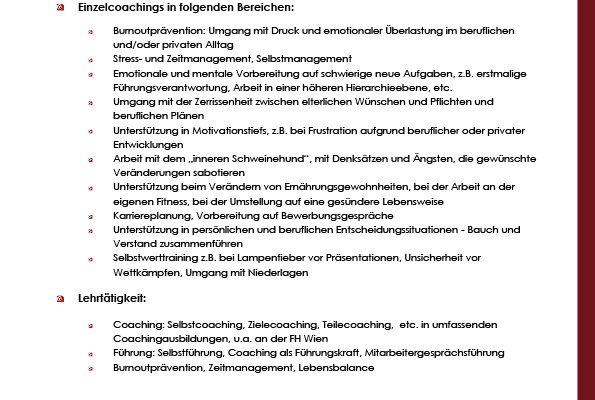 Einzelcoachings in folgenden Bereichen:

Burnoutprävention: Umgang mit Druck und emotionaler Überlastung im beruflichen und/oder privaten Alltag
Stress- und Zeitmanagement, Selbstmanagement
Emotionale und mentale Vorbereitung auf schwierige neue Aufgaben, z.B. erstmalige Führungsverantwortung, Arbeit in einer höheren Hierarchieebene, etc.
Umgang mit der Zerrissenheit zwischen elterlichen Wünschen und Pflichten und beruflichen Plänen
Unterstützung in Motivationstiefs, z.B. bei Frustration aufgrund beruflicher oder privater Entwicklungen
Arbeit mit dem „inneren Schweinehund", mit Denksätzen und Ängsten, die gewünschte Veränderungen sabotieren
Unterstützung beim Verändern von Ernährungsgewohnheiten, bei der Arbeit an der eigenen Fitness, bei der Umstellung auf eine gesündere Lebensweise
Karriereplanung, Vorbereitung auf Bewerbungsgespräche
Unterstützung in persönlichen und beruflichen Entscheidungssituationen - Bauch und Verstand zusammenführen
Selbstwerttraining z.B. bei Lampenfieber vor Präsentationen, Unsicherheit vor Wettkämpfen, Umgang mit Niederlagen

Lehrtätigkeit:

Coaching: Selbstcoaching, Zielecoaching, Teilecoaching, etc. in umfassenden Coachingausbildungen, u.a. an der FH Wien
Führung: Selbstführung, Coaching als Führungskraft, Mitarbeitergesprächsführung
Burnoutprävention, Zeitmanagement, Lebensbalance